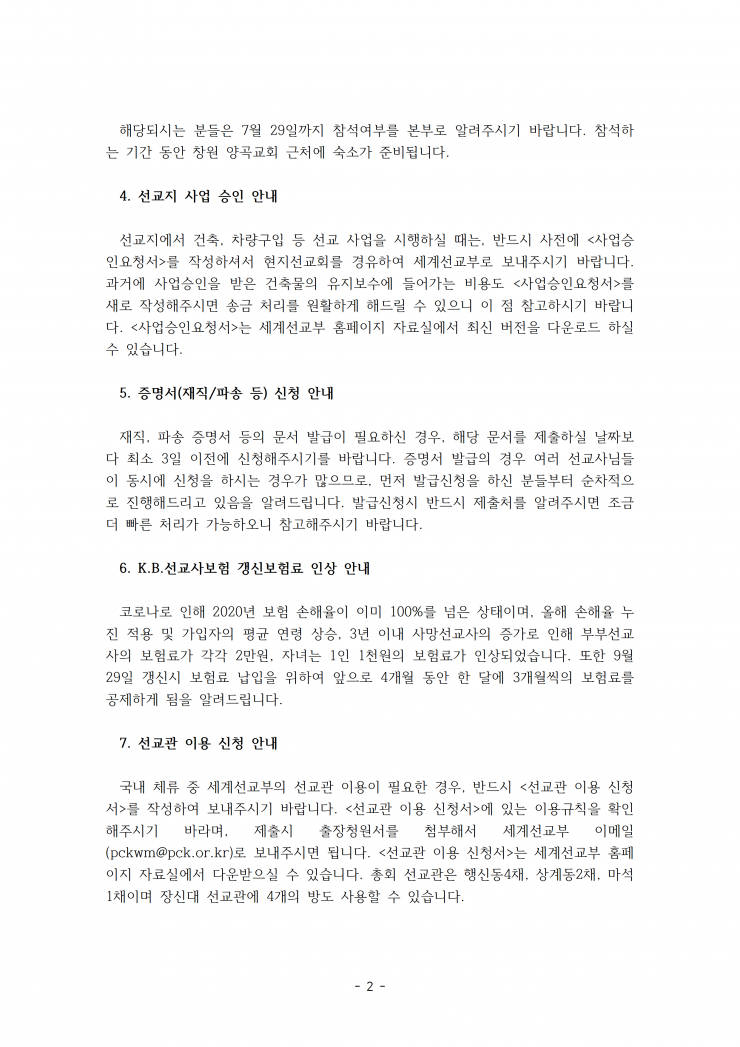 해당되시는 분들은 7월 29일까지 참석여부를 본부로 알려주시기 바랍니다. 참석하는 기간 동안 창원 양곡교회 근처에 숙소가 준비됩니다.

4. 선교지 사업 승인 안내

선교지에서 건축, 차량구입 등 선교 사업을 시행하실 때는, 반드시 사전에 <사업승인요청서>를 작성하셔서 현지선교회를 경유하여 세계선교부로 보내주시기 바랍니다. 과거에 사업승인을 받은 건축물의 유지보수에 들어가는 비용도 <사업승인요청서>를 새로 작성해주시면 송금 처리를 원활하게 해드릴 수 있으니 이 점 참고하시기 바랍니다. <사업승인요청서>는 세계선교부 홈페이지 자료실에서 최신 버전을 다운로드 하실 수 있습니다.

5. 증명서(재직/파송 등) 신청 안내

재직, 파송 증명서 등의 문서 발급이 필요하신 경우, 해당 문서를 제출하실 날짜보다 최소 3일 이전에 신청해주시기를 바랍니다. 증명서 발급의 경우 여러 선교사님들이 동시에 신청을 하시는 경우가 많으므로, 먼저 발급신청을 하신 분들부터 순차적으로 진행해드리고 있음을 알려드립니다. 발급신청시 반드시 제출처를 알려주시면 조금 더 빠른 처리가 가능하오니 참고해주시기 바랍니다.

6. K.B.선교사보험 갱신보험료 인상 안내

코로나로 인해 2020년 보험 손해율이 이미 100%를 넘은 상태이며, 올해 손해율 누진 적용 및 가입자의 평균 연령 상승, 3년 이내 사망선교사의 증가로 인해 부부선교사의 보험료가 각각 2만원, 자녀는 1인 1천원의 보험료가 인상되었습니다. 또한 9월 29일 갱신시 보험료 납입을 위하여 앞으로 4개월 동안 한 달에 3개월씩의 보험료를 공제하게 됨을 알려드립니다.

7. 선교관 이용 신청 안내

국내 체류 중 세계선교부의 선교관 이용이 필요한 경우, 반드시 <선교관 이용 신청서>를 작성하여 보내주시기 바랍니다. <선교관 이용 신청서>에 있는 이용규칙을 확인해주시기 바라며, 제출시 출장청원서를 첨부해서 세계선교부 이메일 (pckwm@pck.or.kr)로 보내주시면 됩니다. <선교관 이용 신청서>는 세계선교부 홈페이지 자료실에서 다운받으실 수 있습니다. 총회 선교관은 행신동4채, 상계동2채, 마석 1채이며 장신대 선교관에 4개의 방도 사용할 수 있습니다.

- 2 -